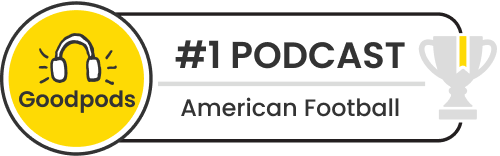 Goodpods

#1 PODCAST

American Football